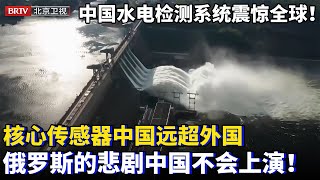 BRTV 北京卫视

中国水电检测系统震惊全球!

核心传感器中国远超外国

俄罗斯的悲剧中国不会上演!